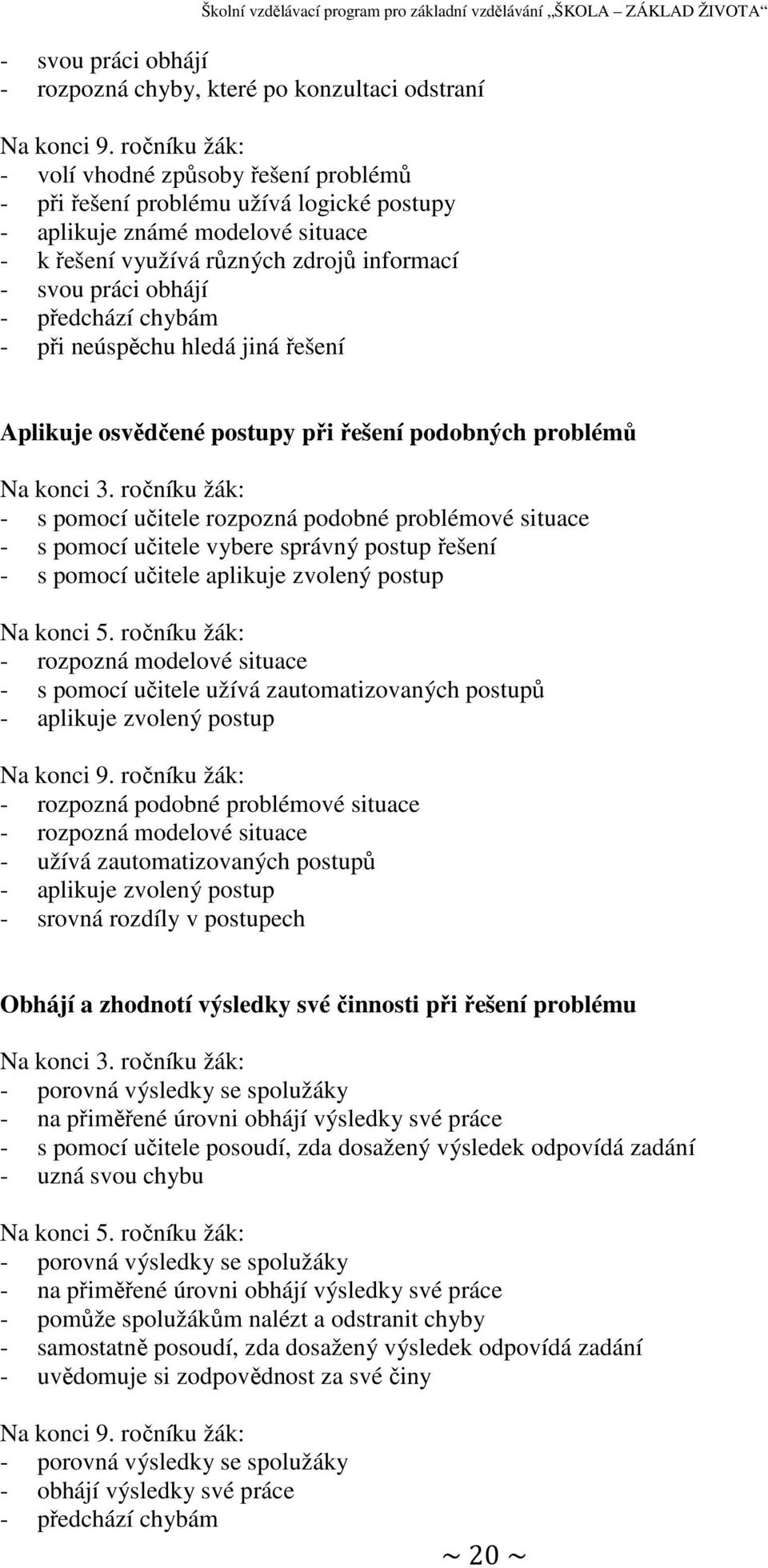 Školní vzdělávací program pro základní vzdělávání „ŠKOLA – ZÁKLAD ŽIVOTA“

- svou práci obhájí
- rozpozná chyby, které po konzultaci odstraní

Na konci 9. ročníku žák:
- volí vhodné způsoby řešení problémů
- při řešení problému užívá logické postupy
- aplikuje známé modelové situace
- k řešení využívá různých zdrojů informací
- svou práci obhájí
- předchází chybám
- při neúspěchu hledá jiná řešení

Aplikuje osvědčené postupy při řešení podobných problémů

Na konci 3. ročníku žák:
- s pomocí učitele rozpozná podobné problémové situace
- s pomocí učitele vybere správný postup řešení
- s pomocí učitele aplikuje zvolený postup

Na konci 5. ročníku žák:
- rozpozná modelové situace
- s pomocí učitele užívá zautomatizovaných postupů
- aplikuje zvolený postup

Na konci 9. ročníku žák:
- rozpozná podobné problémové situace
- rozpozná modelové situace
- užívá zautomatizovaných postupů
- aplikuje zvolený postup
- srovná rozdíly v postupech

Obhájí a zhodnotí výsledky své činnosti při řešení problému

Na konci 3. ročníku žák:
- porovná výsledky se spolužáky
- na přiměřené úrovni obhájí výsledky své práce
- s pomocí učitele posoudí, zda dosažený výsledek odpovídá zadání
- uzná svou chybu

Na konci 5. ročníku žák:
- porovná výsledky se spolužáky
- na přiměřené úrovni obhájí výsledky své práce
- pomůže spolužákům nalézt a odstranit chyby
- samostatně posoudí, zda dosažený výsledek odpovídá zadání
- uvědomuje si zodpovědnost za své činy

Na konci 9. ročníku žák:
- porovná výsledky se spolužáky
- obhájí výsledky své práce
- předchází chybám

~ 20 ~